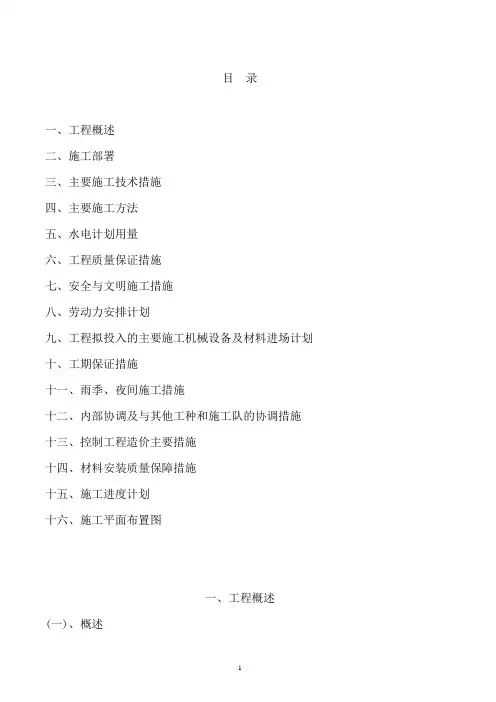 目　录

一、工程概述

二、施工部署

三、主要施工技术措施

四、主要施工方法

五、水电计划用量

六、工程质量保证措施

七、安全与文明施工措施

八、劳动力安排计划

九、工程拟投入的主要施工机械设备及材料进场计划

十、工期保证措施

十一、雨季、夜间施工措施

十二、内部协调及与其他工种和施工队的协调措施

十三、控制工程造价主要措施

十四、材料安装质量保障措施

十五、施工进度计划

十六、施工平面布置图

一、工程概述

(一)、概述

1